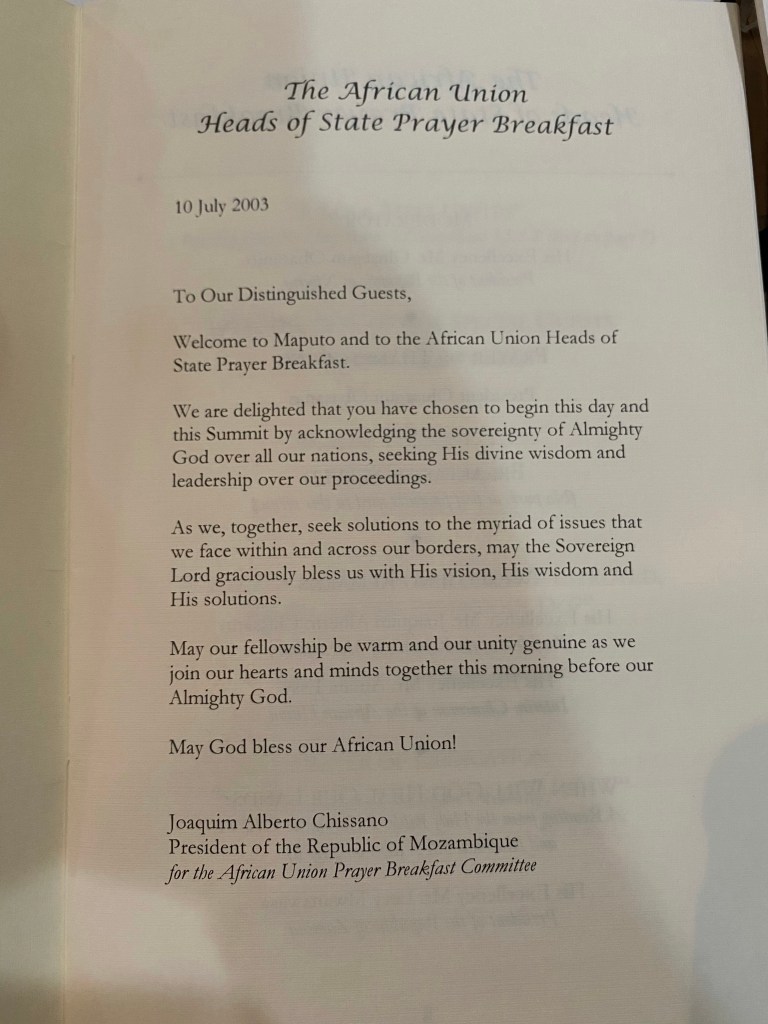 The African Union
Heads of State Prayer Breakfast

10 July 2003

To Our Distinguished Guests,

Welcome to Maputo and to the African Union Heads of State Prayer Breakfast.

We are delighted that you have chosen to begin this day and this Summit by acknowledging the sovereignty of Almighty God over all our nations, seeking His divine wisdom and leadership over our proceedings.

As we, together, seek solutions to the myriad of issues that we face within and across our borders, may the Sovereign Lord graciously bless us with His vision, His wisdom and His solutions.

May our fellowship be warm and our unity genuine as we join our hearts and minds together this morning before our Almighty God.

May God bless our African Union!

Joaquim Alberto Chissano
President of the Republic of Mozambique
for the African Union Prayer Breakfast Committee